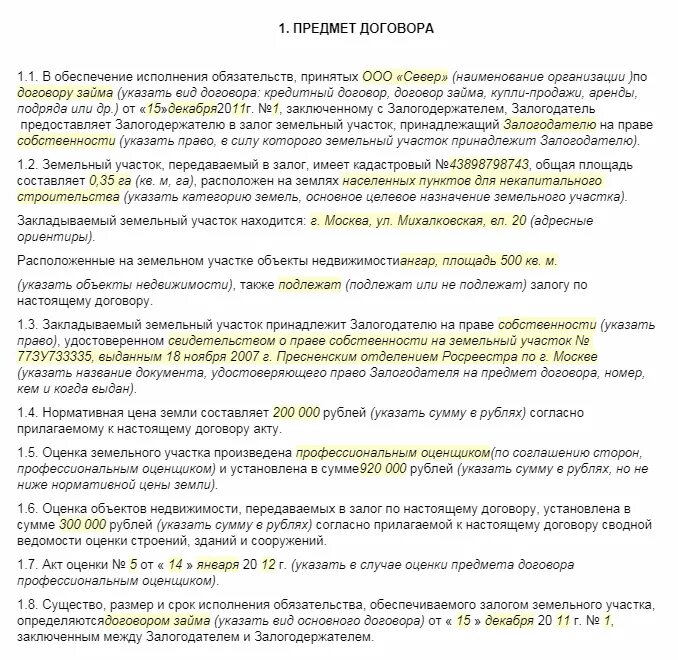 1. ПРЕДМЕТ ДОГОВОРА

1.1. В обеспечение исполнения обязательств, принятых ООО «Север» (наименование организации )по договору займа (указать вид договора: кредитный договор, договор займа, купли-продажи, аренды, подряда или др.) от «15»декабря2011г. №1, заключенному с Залогодержателем, Залогодатель предоставляет Залогодержателю в залог земельный участок, принадлежащий Залогодателю на праве собственности (указать право, в силу которого земельный участок принадлежит Залогодателю).

1.2. Земельный участок, передаваемый в залог, имеет кадастровый №43898798743, общая площадь составляет 0,35 га (кв. м, га), расположен на землях населенных пунктов для некапитального строительства (указать категорию земель, основное целевое назначение земельного участка).

Закладываемый земельный участок находится: г. Москва, ул. Михалковская, вл. 20 (адресные ориентиры).

Расположенные на земельном участке объекты недвижимостиангар, площадь 500 кв. м.

(указать объекты недвижимости), также подлежат (подлежат или не подлежат) залогу по настоящему договору.

1.3. Закладываемый земельный участок принадлежит Залогодателю на праве собственности (указать право), удостоверенном свидетельством о праве собственности на земельный участок № 773У733335, выданным 18 ноября 2007 г. Пресненским отделением Росреестра по г. Москве (указать название документа, удостоверяющего право Залогодателя на предмет договора, номер, кем и когда выдан).

1.4. Нормативная цена земли составляет 200 000 рублей (указать сумму в рублях) согласно прилагаемому к настоящему договору акту.

1.5. Оценка земельного участка произведена профессиональным оценщиком(по соглашению сторон, профессиональным оценщиком) и установлена в сумме920 000 рублей (указать сумму в рублях, но не ниже нормативной цены земли).

1.6. Оценка объектов недвижимости, передаваемых в залог по настоящему договору, установлена в сумме 300 000 рублей (указать сумму в рублях) согласно прилагаемой к настоящему договору сводной ведомости оценки строений, зданий и сооружений.

1.7. Акт оценки № 5 от « 14 » января 20 12 г. (указать в случае оценки предмета договора профессиональным оценщиком).

1.8. Существо, размер и срок исполнения обязательства, обеспечиваемого залогом земельного участка, определяютсядоговором займа (указать вид основного договора) от « 15 » декабря 20 11 г. № 1, заключенным между Залогодателем и Залогодержателем.